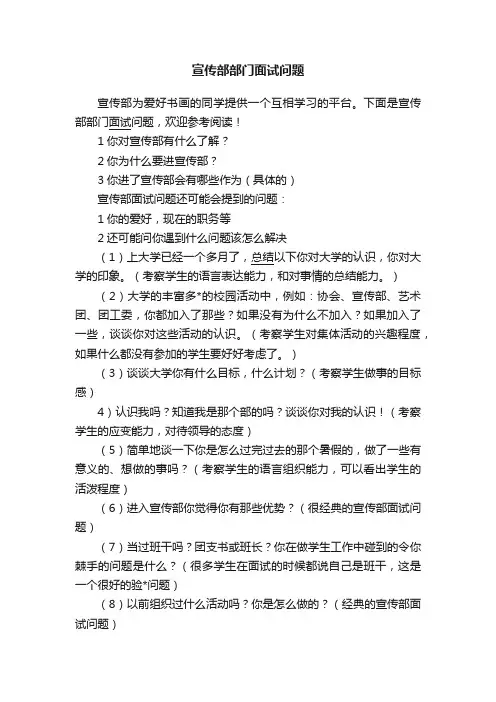 宣传部部门面试问题

宣传部为爱好书画的同学提供一个互相学习的平台。下面是宣传部部门面试问题，欢迎参考阅读！

1 你对宣传部有什么了解？

2 你为什么要进宣传部？

3 你进了宣传部会有哪些作为（具体的）

宣传部面试问题还可能会提到的问题：

1 你的爱好，现在的职务等

2 还可能问你遇到什么问题该怎么解决

（1）上大学已经一个多月了，总结以下你对大学的认识，你对大学的印象。（考察学生的语言表达能力，和对事情的总结能力。）

（2）大学的丰富多*的校园活动中，例如：协会、宣传部、艺术团、团工委，你都加入了那些？如果没有为什么不加入？如果加入了一些，谈谈你对这些活动的认识。（考察学生对集体活动的兴趣程度，如果什么都没有参加的学生要好好考虑了。）

（3）谈谈大学你有什么目标，什么计划？（考察学生做事的目标感）

4）认识我吗？知道我是那个部的吗？谈谈你对我的认识！（考察学生的应变能力，对待领导的态度）

（5）简单地谈一下你是怎么过完过去的那个暑假的，做了一些有意义的、想做的事吗？（考察学生的语言组织能力，可以看出学生的活泼程度）

（6）进入宣传部你觉得你有那些优势？（很经典的宣传部面试问题）

（7）当过班干吗？团支书或班长？你在做学生工作中碰到的令你棘手的问题是什么？（很多学生在面试的时候都说自己是班干，这是一个很好的验*问题）

（8）以前组织过什么活动吗？你是怎么做的？（经典的宣传部面试问题）